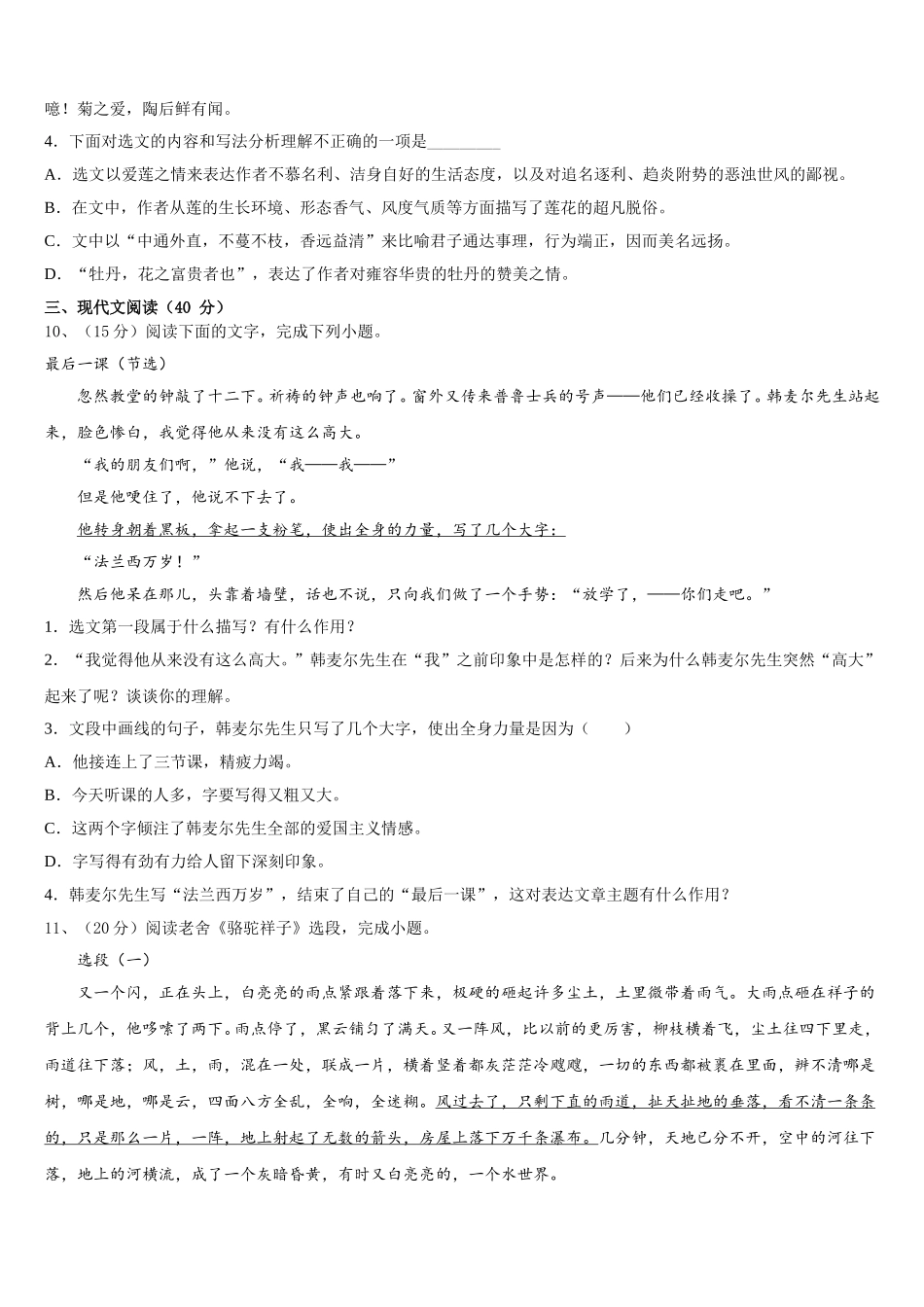 噫！菊之爱，陶后鲜有闻。

4．下面对选文的内容和写法分析理解不正确的一项是________

A．选文以爱莲之情来表达作者不慕名利、洁身自好的生活态度，以及对追名逐利、趋炎附势的恶浊世风的鄙视。

B．在文中，作者从莲的生长环境、形态香气、风度气质等方面描写了莲花的超凡脱俗。

C．文中以“中通外直，不蔓不枝，香远益清”来比喻君子通达事理，行为端正，因而美名远扬。

D．“牡丹，花之富贵者也”，表达了作者对雍容华贵的牡丹的赞美之情。

三、现代文阅读（40 分）

10、（15 分）阅读下面的文字，完成下列小题。

最后一课（节选）

忽然教堂的钟敲了十二下。祈祷的钟声也响了。窗外又传来普鲁士兵的号声——他们已经收操了。韩麦尔先生站起来，脸色惨白，我觉得他从来没有这么高大。

“我的朋友们啊，”他说，“我——我——”

但是他哽住了，他说不下去了。

他转身朝着黑板，拿起一支粉笔，使出全身的力量，写了几个大字：

“法兰西万岁！”

然后他呆在那儿，头靠着墙壁，话也不说，只向我们做了一个手势：“放学了，——你们走吧。”

1．选文第一段属于什么描写？有什么作用？

2．“我觉得他从来没有这么高大。”韩麦尔先生在“我”之前印象中是怎样的？后来为什么韩麦尔先生突然“高大”起来了呢？谈谈你的理解。

3．文段中画线的句子，韩麦尔先生只写了几个大字，使出全身力量是因为（　　）

A．他接连上了三节课，精疲力竭。

B．今天听课的人多，字要写得又粗又大。

C．这两个字倾注了韩麦尔先生全部的爱国主义情感。

D．字写得有劲有力给人留下深刻印象。

4．韩麦尔先生写“法兰西万岁”，结束了自己的“最后一课”，这对表达文章主题有什么作用？

11、（20 分）阅读老舍《骆驼祥子》选段，完成小题。

选段（一）

又一个闪，正在头上，白亮亮的雨点紧跟着落下来，极硬的砸起许多尘土，土里微带着雨气。大雨点砸在祥子的背上几个，他哆嗦了两下。雨点停了，黑云铺匀了满天。又一阵风，比以前的更厉害，柳枝横着飞，尘土往四下里走，雨道往下落；风，土，雨，混在一处，联成一片，横着竖着都灰茫茫冷飕飕，一切的东西都被裹在里面，辨不清哪是树，哪是地，哪是云，四面八方全乱，全响，全迷糊。风过去了，只剩下直的雨道，扯天扯地的垂落，看不清一条条的，只是那么一片，一阵，地上射起了无数的箭头，房屋上落下万千条瀑布。几分钟，天地已分不开，空中的河往下落，地上的河横流，成了一个灰暗昏黄，有时又白亮亮的，一个水世界。